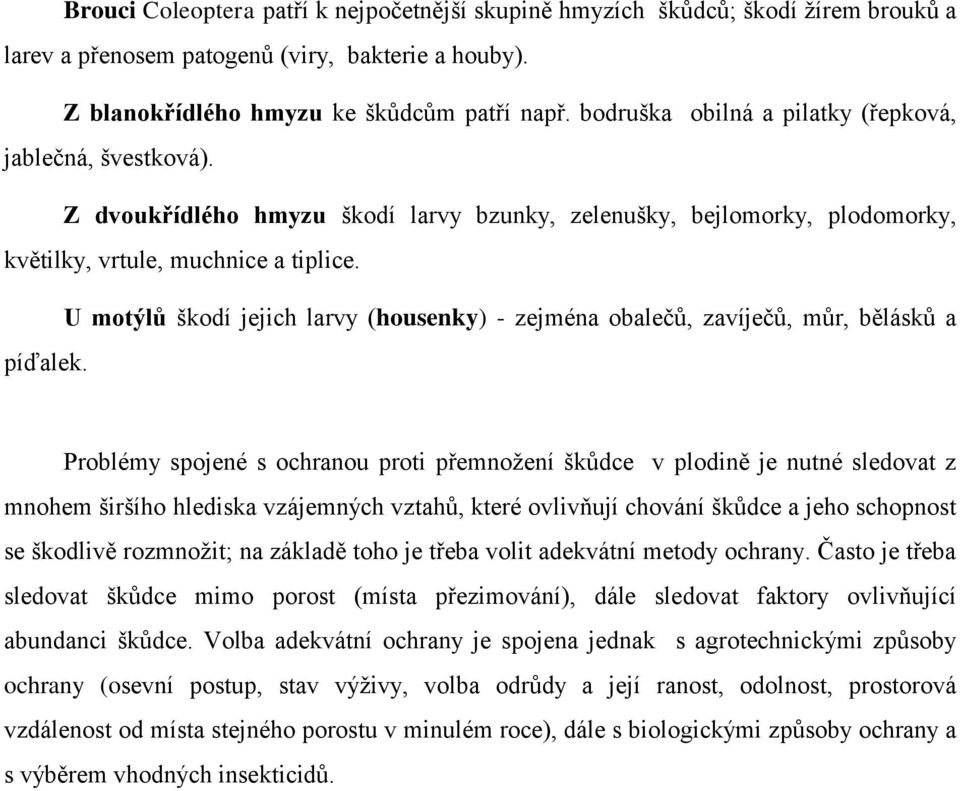 Brouci Coleoptera patří k nejpočetnější skupině hmyzích škůdců; škodí žírem brouků a larev a přenosem patogenů (viry, bakterie a houby).

Z blanokřídlého hmyzu ke škůdcům patří např. bodruška obilná a pilatky (řepková, jablečná, švestková).

Z dvoukřídlého hmyzu škodí larvy bzunky, zelenušky, bejlomorky, plodomorky, květilky, vrtule, muchnice a tiplice.

U motýlů škodí jejich larvy (housenky) - zejména obalečů, zavíječů, můr, bělásků a píďalek.

Problémy spojené s ochranou proti přemnožení škůdce v plodině je nutné sledovat z mnohem širšího hlediska vzájemných vztahů, které ovlivňují chování škůdce a jeho schopnost se škodlivě rozmnožit; na základě toho je třeba volit adekvátní metody ochrany. Často je třeba sledovat škůdce mimo porost (místa přezimování), dále sledovat faktory ovlivňující abundanci škůdce. Volba adekvátní ochrany je spojena jednak s agrotechnickými způsoby ochrany (osevní postup, stav výživy, volba odrůdy a její ranost, odolnost, prostorová vzdálenost od místa stejného porostu v minulém roce), dále s biologickými způsoby ochrany a s výběrem vhodných insekticidů.